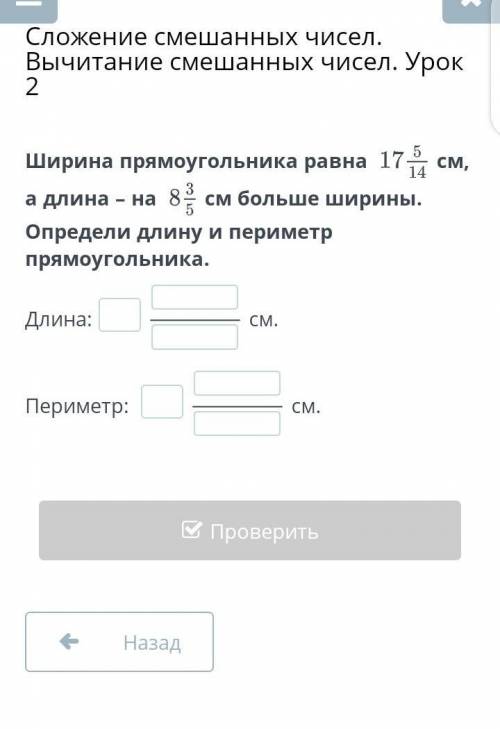 Сложение смешанных чисел. Вычитание смешанных чисел. Урок 2

Ширина прямоугольника равна $17\frac{5}{14}$ см, а длина – на $8\frac{3}{5}$ см больше ширины. Определи длину и периметр прямоугольника.

Длина: см.

Периметр: см.

Проверить

Назад